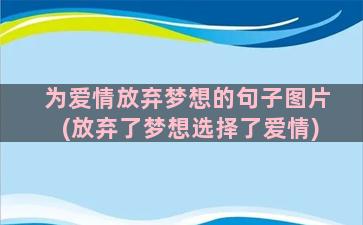 为爱情放弃梦想的句子图片
(放弃了梦想选择了爱情)